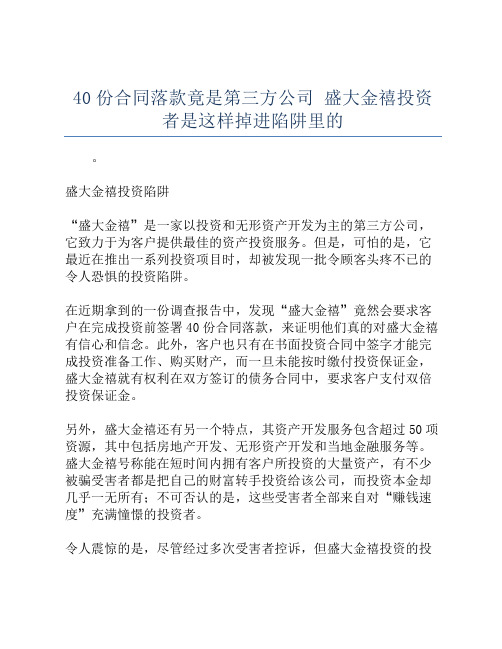 40 份合同落款竟是第三方公司 盛大金禧投资者是这样掉进陷阱里的

。

盛大金禧投资陷阱

“盛大金禧”是一家以投资和无形资产开发为主的第三方公司，它致力于为客户提供最佳的资产投资服务。但是，可怕的是，它最近在推出一系列投资项目时，却被发现一批令顾客头疼不已的令人恐惧的投资陷阱。

在近期拿到的一份调查报告中，发现“盛大金禧”竟然会要求客户在完成投资前签署 40 份合同落款，来证明他们真的对盛大金禧有信心和信念。此外，客户也只有在书面投资合同中签字才能完成投资准备工作、购买财产，而一旦未能按时缴付投资保证金，盛大金禧就有权利在双方签订的债务合同中，要求客户支付双倍投资保证金。

另外，盛大金禧还有另一个特点，其资产开发服务包含超过 50 项资源，其中包括房地产开发、无形资产开发和当地金融服务等。盛大金禧号称能在短时间内拥有客户所投资的大量资产，有不少被骗受害者都是把自己的财富转手投资给该公司，而投资本金却几乎一无所有；不可否认的是，这些受害者全部来自对“赚钱速度”充满憧憬的投资者。

令人震惊的是，尽管经过多次受害者控诉，但盛大金禧投资的投